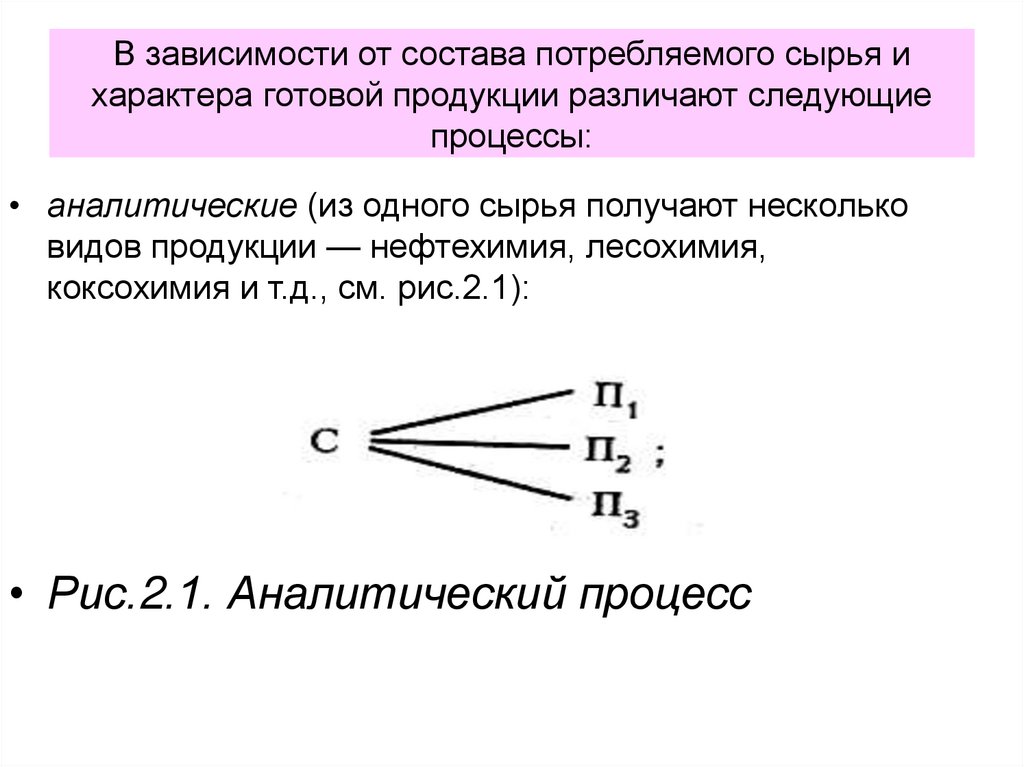 В зависимости от состава потребляемого сырья и характера готовой продукции различают следующие процессы:

• аналитические (из одного сырья получают несколько видов продукции — нефтехимия, лесохимия, коксохимия и т.д., см. рис.2.1):

С
$П_1$
$П_2$ ;
$П_3$

• Рис.2.1. Аналитический процесс